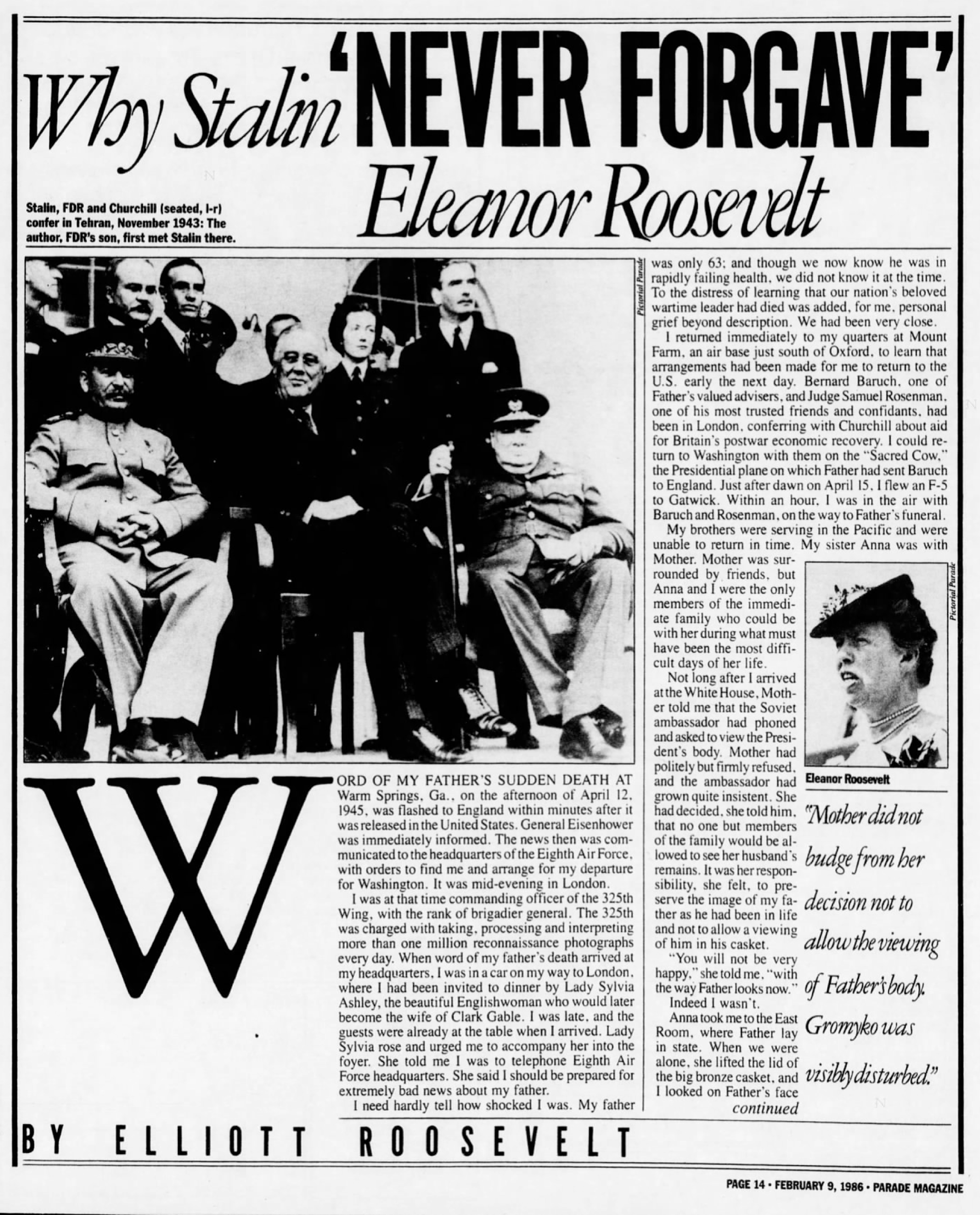 Why Stalin 'NEVER FORGAVE' Eleanor Roosevelt

Stalin, FDR and Churchill (seated, l-r) confer in Tehran, November 1943: The author, FDR's son, first met Stalin there.

Pictorial Parade

WORD OF MY FATHER'S SUDDEN DEATH AT Warm Springs, Ga., on the afternoon of April 12, 1945, was flashed to England within minutes after it was released in the United States. General Eisenhower was immediately informed. The news then was communicated to the headquarters of the Eighth Air Force, with orders to find me and arrange for my departure for Washington. It was mid-evening in London.

I was at that time commanding officer of the 325th Wing, with the rank of brigadier general. The 325th was charged with taking, processing and interpreting more than one million reconnaissance photographs every day. When word of my father's death arrived at my headquarters, I was in a car on my way to London, where I had been invited to dinner by Lady Sylvia Ashley, the beautiful Englishwoman who would later become the wife of Clark Gable. I was late, and the guests were already at the table when I arrived. Lady Sylvia rose and urged me to accompany her into the foyer. She told me I was to telephone Eighth Air Force headquarters. She said I should be prepared for extremely bad news about my father.

I need hardly tell how shocked I was. My father was only 63; and though we now know he was in rapidly failing health, we did not know it at the time. To the distress of learning that our nation's beloved wartime leader had died was added, for me, personal grief beyond description. We had been very close.

I returned immediately to my quarters at Mount Farm, an air base just south of Oxford, to learn that arrangements had been made for me to return to the U.S. early the next day. Bernard Baruch, one of Father's valued advisers, and Judge Samuel Rosenman, one of his most trusted friends and confidants, had been in London, conferring with Churchill about aid for Britain's postwar economic recovery. I could return to Washington with them on the "Sacred Cow," the Presidential plane on which Father had sent Baruch to England. Just after dawn on April 15, I flew an F-5 to Gatwick. Within an hour, I was in the air with Baruch and Rosenman, on the way to Father's funeral.

My brothers were serving in the Pacific and were unable to return in time. My sister Anna was with Mother. Mother was surrounded by friends, but Anna and I were the only members of the immediate family who could be with her during what must have been the most difficult days of her life.

Not long after I arrived at the White House, Mother told me that the Soviet ambassador had phoned and asked to view the President's body. Mother had politely but firmly refused, and the ambassador had grown quite insistent. She had decided, she told him, that no one but members of the family would be allowed to see her husband's remains. It was her responsibility, she felt, to preserve the image of my father as he had been in life and not to allow a viewing of him in his casket.

"You will not be very happy," she told me, "with the way Father looks now."

Indeed I wasn't.

Anna took me to the East Room, where Father lay in state. When we were alone, she lifted the lid of the big bronze casket, and I looked on Father's face

continued

Pictorial Parade

Eleanor Roosevelt

"Mother did not budge from her decision not to allow the viewing of Father's body. Gromyko was visibly disturbed."

BY ELLIOTT ROOSEVELT

PAGE 14 • FEBRUARY 9, 1986 • PARADE MAGAZINE